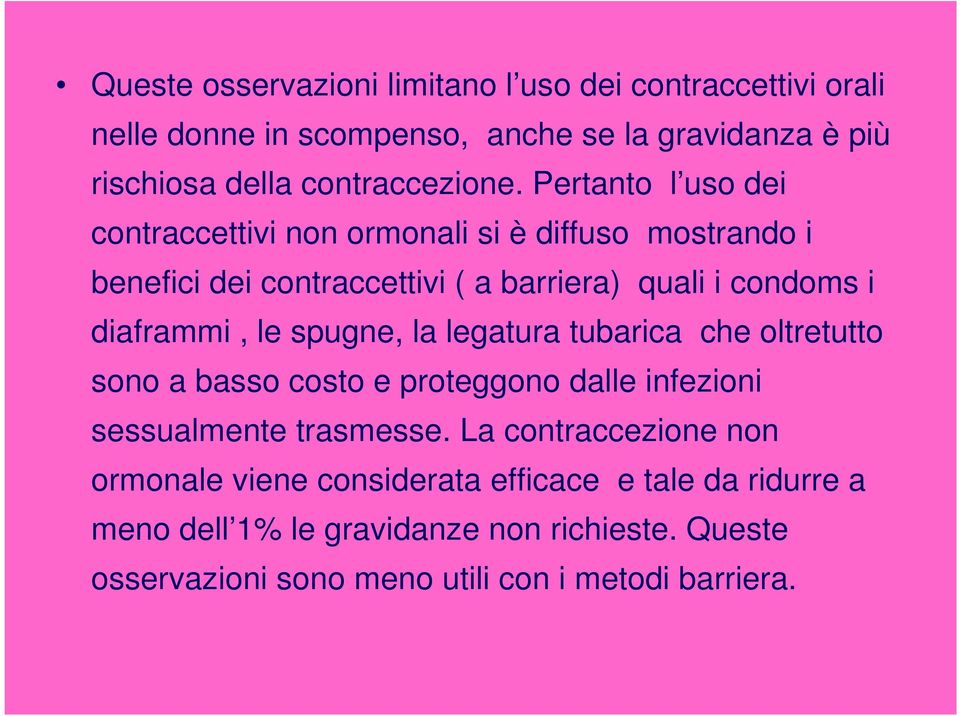 • Queste osservazioni limitano l’uso dei contraccettivi orali nelle donne in scompenso, anche se la gravidanza è più rischiosa della contraccezione. Pertanto l’uso dei contraccettivi non ormonali si è diffuso mostrando i benefici dei contraccettivi ( a barriera) quali i condoms i diaframmi , le spugne, la legatura tubarica che oltretutto sono a basso costo e proteggono dalle infezioni sessualmente trasmesse. La contraccezione non ormonale viene considerata efficace e tale da ridurre a meno dell’1% le gravidanze non richieste. Queste osservazioni sono meno utili con i metodi barriera.